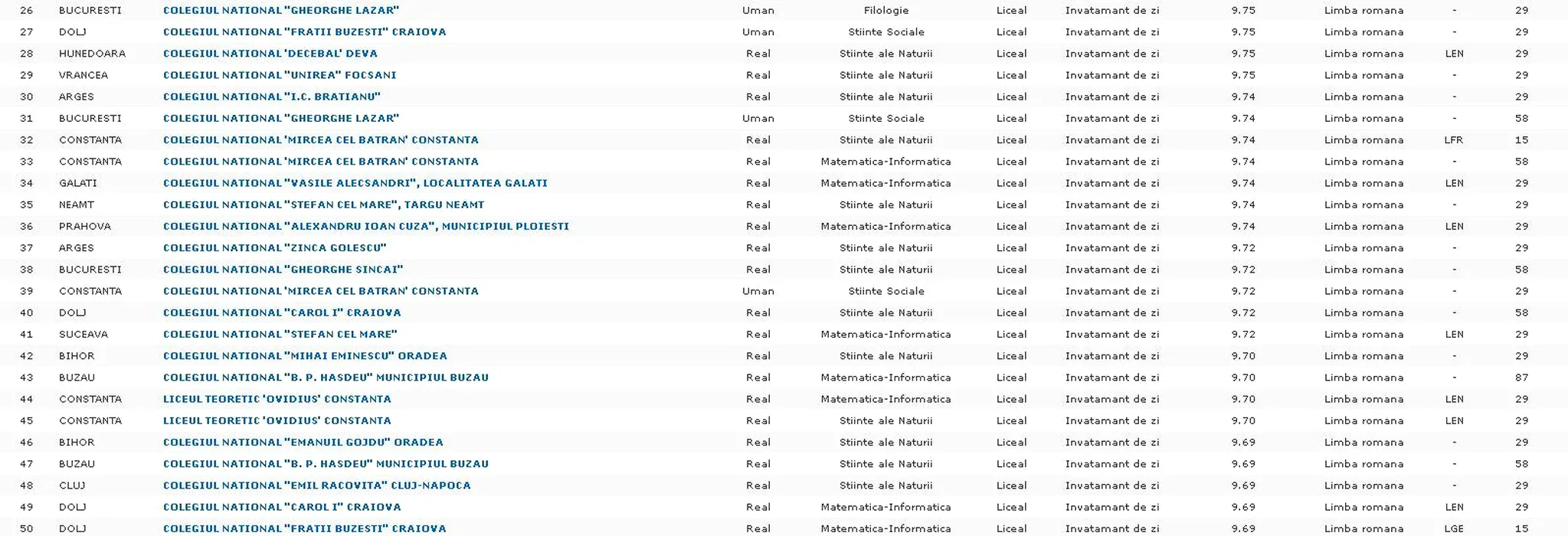 | 26 | BUCURESTI | COLEGIUL NATIONAL "GHEORGHE LAZAR" | Uman | Filologie | Liceal | Invatamant de zi | 9.75 | Limba romana | - | 29 |
|---|---|---|---|---|---|---|---|---|---|---|
| 27 | DOLJ | COLEGIUL NATIONAL "FRATII BUZESTI" CRAIOVA | Uman | Stiinte Sociale | Liceal | Invatamant de zi | 9.75 | Limba romana | - | 29 |
| 28 | HUNEDOARA | COLEGIUL NATIONAL 'DECEBAL' DEVA | Real | Stiinte ale Naturii | Liceal | Invatamant de zi | 9.75 | Limba romana | LEN | 29 |
| 29 | VRANCEA | COLEGIUL NATIONAL "UNIREA" FOCSANI | Real | Stiinte ale Naturii | Liceal | Invatamant de zi | 9.75 | Limba romana | - | 29 |
| 30 | ARGES | COLEGIUL NATIONAL "I.C. BRATIANU" | Real | Stiinte ale Naturii | Liceal | Invatamant de zi | 9.74 | Limba romana | - | 29 |
| 31 | BUCURESTI | COLEGIUL NATIONAL "GHEORGHE LAZAR" | Uman | Stiinte Sociale | Liceal | Invatamant de zi | 9.74 | Limba romana | - | 58 |
| 32 | CONSTANTA | COLEGIUL NATIONAL 'MIRCEA CEL BATRAN' CONSTANTA | Real | Stiinte ale Naturii | Liceal | Invatamant de zi | 9.74 | Limba romana | LFR | 15 |
| 33 | CONSTANTA | COLEGIUL NATIONAL 'MIRCEA CEL BATRAN' CONSTANTA | Real | Matematica-Informatica | Liceal | Invatamant de zi | 9.74 | Limba romana | - | 58 |
| 34 | GALATI | COLEGIUL NATIONAL "VASILE ALECSANDRI", LOCALITATEA GALATI | Real | Matematica-Informatica | Liceal | Invatamant de zi | 9.74 | Limba romana | LEN | 29 |
| 35 | NEAMT | COLEGIUL NATIONAL "STEFAN CEL MARE", TARGU NEAMT | Real | Stiinte ale Naturii | Liceal | Invatamant de zi | 9.74 | Limba romana | - | 29 |
| 36 | PRAHOVA | COLEGIUL NATIONAL "ALEXANDRU IOAN CUZA", MUNICIPIUL PLOIESTI | Real | Matematica-Informatica | Liceal | Invatamant de zi | 9.74 | Limba romana | LEN | 29 |
| 37 | ARGES | COLEGIUL NATIONAL "ZINCA GOLESCU" | Real | Stiinte ale Naturii | Liceal | Invatamant de zi | 9.72 | Limba romana | - | 29 |
| 38 | BUCURESTI | COLEGIUL NATIONAL "GHEORGHE SINCAI" | Real | Stiinte ale Naturii | Liceal | Invatamant de zi | 9.72 | Limba romana | - | 58 |
| 39 | CONSTANTA | COLEGIUL NATIONAL 'MIRCEA CEL BATRAN' CONSTANTA | Uman | Stiinte Sociale | Liceal | Invatamant de zi | 9.72 | Limba romana | - | 29 |
| 40 | DOLJ | COLEGIUL NATIONAL "CAROL I" CRAIOVA | Real | Stiinte ale Naturii | Liceal | Invatamant de zi | 9.72 | Limba romana | - | 58 |
| 41 | SUCEAVA | COLEGIUL NATIONAL "STEFAN CEL MARE" | Real | Matematica-Informatica | Liceal | Invatamant de zi | 9.72 | Limba romana | LEN | 29 |
| 42 | BIHOR | COLEGIUL NATIONAL "MIHAI EMINESCU" ORADEA | Real | Stiinte ale Naturii | Liceal | Invatamant de zi | 9.70 | Limba romana | - | 29 |
| 43 | BUZAU | COLEGIUL NATIONAL "B. P. HASDEU" MUNICIPIUL BUZAU | Real | Matematica-Informatica | Liceal | Invatamant de zi | 9.70 | Limba romana | - | 87 |
| 44 | CONSTANTA | LICEUL TEORETIC 'OVIDIUS' CONSTANTA | Real | Matematica-Informatica | Liceal | Invatamant de zi | 9.70 | Limba romana | LEN | 29 |
| 45 | CONSTANTA | LICEUL TEORETIC 'OVIDIUS' CONSTANTA | Real | Stiinte ale Naturii | Liceal | Invatamant de zi | 9.70 | Limba romana | LEN | 29 |
| 46 | BIHOR | COLEGIUL NATIONAL "EMANUIL GOJDU" ORADEA | Real | Stiinte ale Naturii | Liceal | Invatamant de zi | 9.69 | Limba romana | - | 29 |
| 47 | BUZAU | COLEGIUL NATIONAL "B. P. HASDEU" MUNICIPIUL BUZAU | Real | Stiinte ale Naturii | Liceal | Invatamant de zi | 9.69 | Limba romana | - | 58 |
| 48 | CLUJ | COLEGIUL NATIONAL "EMIL RACOVITA" CLUJ-NAPOCA | Real | Stiinte ale Naturii | Liceal | Invatamant de zi | 9.69 | Limba romana | - | 29 |
| 49 | DOLJ | COLEGIUL NATIONAL "CAROL I" CRAIOVA | Real | Matematica-Informatica | Liceal | Invatamant de zi | 9.69 | Limba romana | LEN | 29 |
| 50 | DOLJ | COLEGIUL NATIONAL "FRATII BUZESTI" CRAIOVA | Real | Matematica-Informatica | Liceal | Invatamant de zi | 9.69 | Limba romana | LGE | 15 |